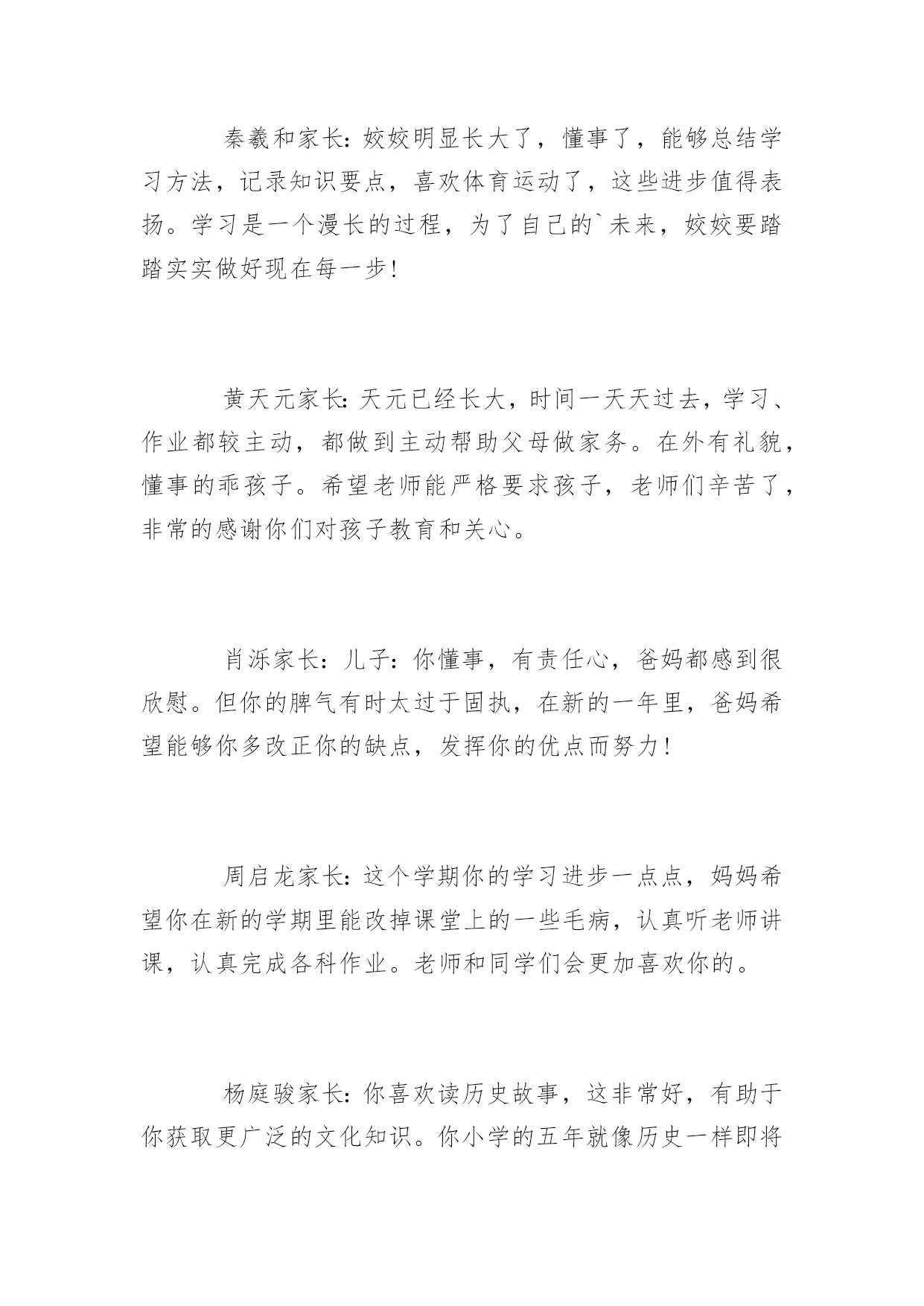 秦羲和家长：姣姣明显长大了，懂事了，能够总结学习方法，记录知识要点，喜欢体育运动了，这些进步值得表扬。学习是一个漫长的过程，为了自己的`未来，姣姣要踏踏实实做好现在每一步！

黄天元家长：天元已经长大，时间一天天过去，学习、作业都较主动，都做到主动帮助父母做家务。在外有礼貌，懂事的乖孩子。希望老师能严格要求孩子，老师们辛苦了，非常的感谢你们对孩子教育和关心。

肖泺家长：儿子：你懂事，有责任心，爸妈都感到很欣慰。但你的脾气有时太过于固执，在新的一年里，爸妈希望能够你多改正你的缺点，发挥你的优点而努力！

周启龙家长：这个学期你的学习进步一点点，妈妈希望你在新的学期里能改掉课堂上的一些毛病，认真听老师讲课，认真完成各科作业。老师和同学们会更加喜欢你的。

杨庭骏家长：你喜欢读历史故事，这非常好，有助于你获取更广泛的文化知识。你小学的五年就像历史一样即将